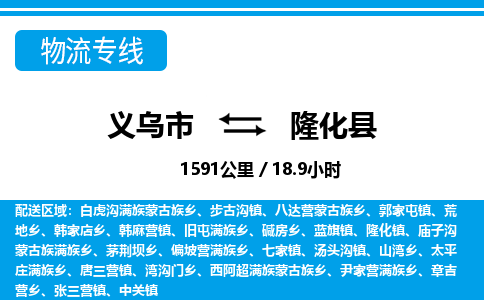 物流专线

义乌市 隆化县

1591公里 / 18.9小时

配送区域：白虎沟满族蒙古族乡、步古沟镇、八达营蒙古族乡、郭家屯镇、荒地乡、韩家店乡、韩麻营镇、旧屯满族乡、碱房乡、蓝旗镇、隆化镇、庙子沟蒙古族满族乡、茅荆坝乡、偏坡营满族乡、七家镇、汤头沟镇、山湾乡、太平庄满族乡、唐三营镇、湾沟门乡、西阿超满族蒙古族乡、尹家营满族乡、章吉营乡、张三营镇、中关镇